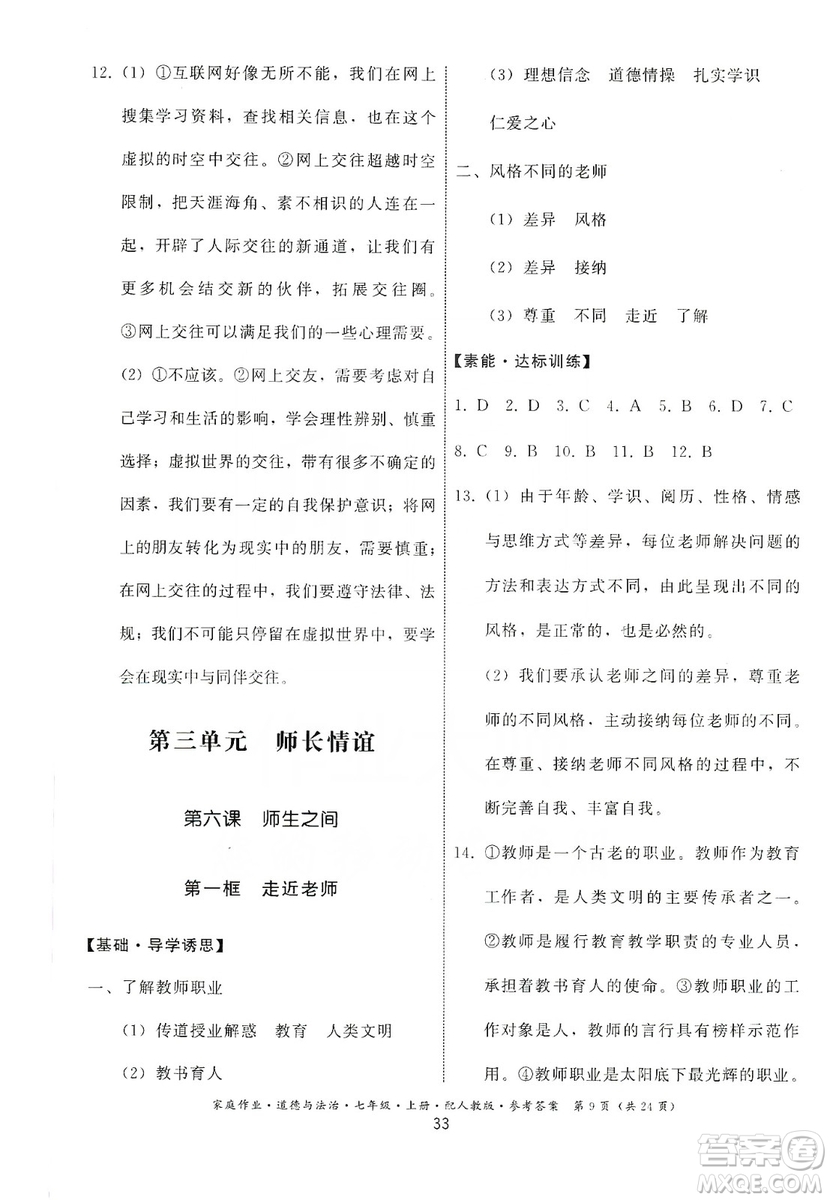 12. (1) ①互联网好像无所不能，我们在网上搜集学习资料，查找相关信息，也在这个虚拟的时空中交往。②网上交往超越时空限制，把天涯海角、素不相识的人连在一起，开辟了人际交往的新通道，让我们有更多机会结交新的伙伴，拓展交往圈。③网上交往可以满足我们的一些心理需要。

(2) ①不应该。②网上交友，需要考虑对自己学习和生活的影响，学会理性辨别、慎重选择；虚拟世界的交往，带有很多不确定的因素，我们要有一定的自我保护意识；将网上的朋友转化为现实中的朋友，需要慎重；在网上交往的过程中，我们要遵守法律、法规；我们不可能只停留在虚拟世界中，要学会在现实中与同伴交往。

第三单元　师长情谊

第六课　师生之间

第一框　走近老师

【基础·导学诱思】

一、了解教师职业

(1) 传道授业解惑　教育　人类文明

(2) 教书育人

(3) 理想信念　道德情操　扎实学识　仁爱之心

二、风格不同的老师

(1) 差异　风格

(2) 差异　接纳

(3) 尊重　不同　走近　了解

【素能·达标训练】

1. D　2. D　3. C　4. A　5. B　6. D　7. C　8. C　9. B　10. B　11. B　12. B

13. (1) 由于年龄、学识、阅历、性格、情感与思维方式等差异，每位老师解决问题的方法和表达方式不同，由此呈现出不同的风格，是正常的，也是必然的。

(2) 我们要承认老师之间的差异，尊重老师的不同风格，主动接纳每位老师的不同。在尊重、接纳老师不同风格的过程中，不断完善自我、丰富自我。

14. ①教师是一个古老的职业。教师作为教育工作者，是人类文明的主要传承者之一。②教师是履行教育教学职责的专业人员，承担着教书育人的使命。③教师职业的工作对象是人，教师的言行具有榜样示范作用。④教师职业是太阳底下最光辉的职业。

家庭作业·道德与法治·七年级·上册·配人教版·参考答案　第9页（共24页）

33

答案圈 MXQE.COM